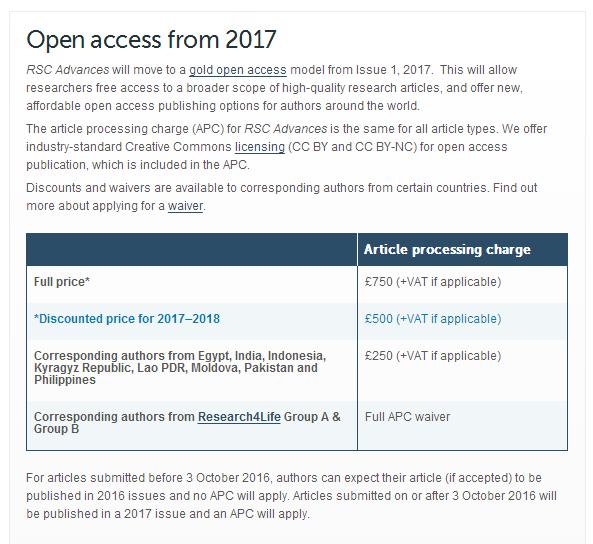 Open access from 2017

RSC Advances will move to a gold open access model from Issue 1, 2017. This will allow researchers free access to a broader scope of high-quality research articles, and offer new, affordable open access publishing options for authors around the world.

The article processing charge (APC) for RSC Advances is the same for all article types. We offer industry-standard Creative Commons licensing (CC BY and CC BY-NC) for open access publication, which is included in the APC.

Discounts and waivers are available to corresponding authors from certain countries. Find out more about applying for a waiver.

| | Article processing charge |
|---|---|
| Full price* | £750 (+VAT if applicable) |
| *Discounted price for 2017–2018 | £500 (+VAT if applicable) |
| Corresponding authors from Egypt, India, Indonesia, Kyragyz Republic, Lao PDR, Moldova, Pakistan and Philippines | £250 (+VAT if applicable) |
| Corresponding authors from Research4Life Group A & Group B | Full APC waiver |

For articles submitted before 3 October 2016, authors can expect their article (if accepted) to be published in 2016 issues and no APC will apply. Articles submitted on or after 3 October 2016 will be published in a 2017 issue and an APC will apply.